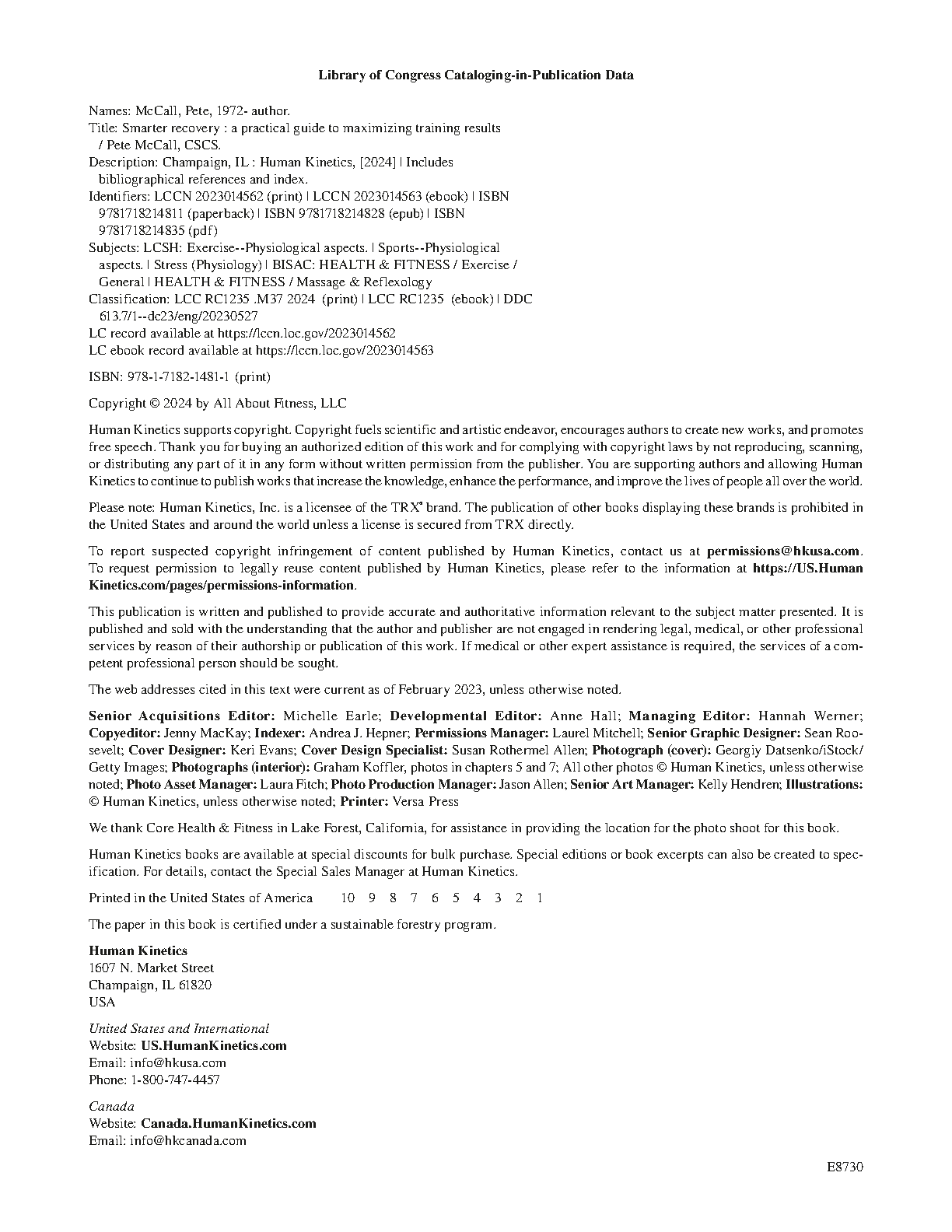 Library of Congress Cataloging-in-Publication Data

Names: McCall, Pete, 1972- author.
Title: Smarter recovery : a practical guide to maximizing training results / Pete McCall, CSCS.
Description: Champaign, IL : Human Kinetics, [2024] | Includes bibliographical references and index.
Identifiers: LCCN 2023014562 (print) | LCCN 2023014563 (ebook) | ISBN 9781718214811 (paperback) | ISBN 9781718214828 (epub) | ISBN 9781718214835 (pdf)
Subjects: LCSH: Exercise--Physiological aspects. | Sports--Physiological aspects. | Stress (Physiology) | BISAC: HEALTH & FITNESS / Exercise / General | HEALTH & FITNESS / Massage & Reflexology
Classification: LCC RC1235 .M37 2024 (print) | LCC RC1235 (ebook) | DDC 613.7/1--dc23/eng/20230527
LC record available at https://lccn.loc.gov/2023014562
LC ebook record available at https://lccn.loc.gov/2023014563

ISBN: 978-1-7182-1481-1 (print)

Copyright © 2024 by All About Fitness, LLC

Human Kinetics supports copyright. Copyright fuels scientific and artistic endeavor, encourages authors to create new works, and promotes free speech. Thank you for buying an authorized edition of this work and for complying with copyright laws by not reproducing, scanning, or distributing any part of it in any form without written permission from the publisher. You are supporting authors and allowing Human Kinetics to continue to publish works that increase the knowledge, enhance the performance, and improve the lives of people all over the world.

Please note: Human Kinetics, Inc. is a licensee of the TRX® brand. The publication of other books displaying these brands is prohibited in the United States and around the world unless a license is secured from TRX directly.

To report suspected copyright infringement of content published by Human Kinetics, contact us at permissions@hkusa.com. To request permission to legally reuse content published by Human Kinetics, please refer to the information at https://US.HumanKinetics.com/pages/permissions-information.

This publication is written and published to provide accurate and authoritative information relevant to the subject matter presented. It is published and sold with the understanding that the author and publisher are not engaged in rendering legal, medical, or other professional services by reason of their authorship or publication of this work. If medical or other expert assistance is required, the services of a competent professional person should be sought.

The web addresses cited in this text were current as of February 2023, unless otherwise noted.

Senior Acquisitions Editor: Michelle Earle; Developmental Editor: Anne Hall; Managing Editor: Hannah Werner; Copyeditor: Jenny MacKay; Indexer: Andrea J. Hepner; Permissions Manager: Laurel Mitchell; Senior Graphic Designer: Sean Roosevelt; Cover Designer: Keri Evans; Cover Design Specialist: Susan Rothermel Allen; Photograph (cover): Georgiy Datsenko/iStock/Getty Images; Photographs (interior): Graham Koffler, photos in chapters 5 and 7; All other photos © Human Kinetics, unless otherwise noted; Photo Asset Manager: Laura Fitch; Photo Production Manager: Jason Allen; Senior Art Manager: Kelly Hendren; Illustrations: © Human Kinetics, unless otherwise noted; Printer: Versa Press

We thank Core Health & Fitness in Lake Forest, California, for assistance in providing the location for the photo shoot for this book.

Human Kinetics books are available at special discounts for bulk purchase. Special editions or book excerpts can also be created to specification. For details, contact the Special Sales Manager at Human Kinetics.

Printed in the United States of America 10 9 8 7 6 5 4 3 2 1

The paper in this book is certified under a sustainable forestry program.

Human Kinetics
1607 N. Market Street
Champaign, IL 61820
USA

United States and International
Website: US.HumanKinetics.com
Email: info@hkusa.com
Phone: 1-800-747-4457

Canada
Website: Canada.HumanKinetics.com
Email: info@hkcanada.com

E8730